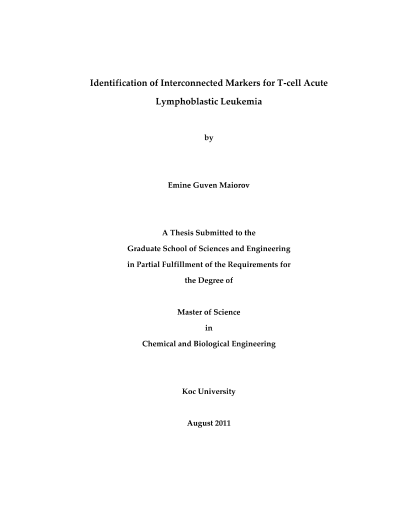 Identification of Interconnected Markers for T-cell Acute Lymphoblastic Leukemia

by

Emine Guven Maiorov

A Thesis Submitted to the
Graduate School of Sciences and Engineering
in Partial Fulfillment of the Requirements for
the Degree of

Master of Science
in
Chemical and Biological Engineering

Koc University

August 2011